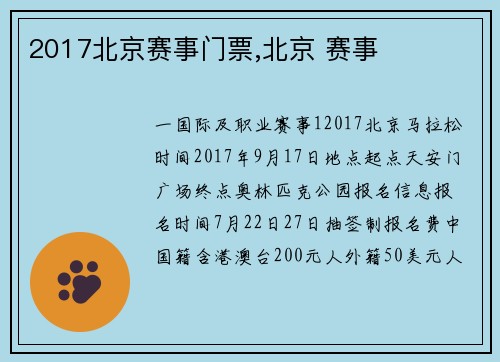 2017北京赛事门票,北京 赛事

一国际及职业赛事12017北京马拉松时间2017年9月17日地点起点天安门广场终点奥林匹克公园报名信息报名时间7月22日27日抽签制报名费中国籍含港澳台200元人外籍50美元人